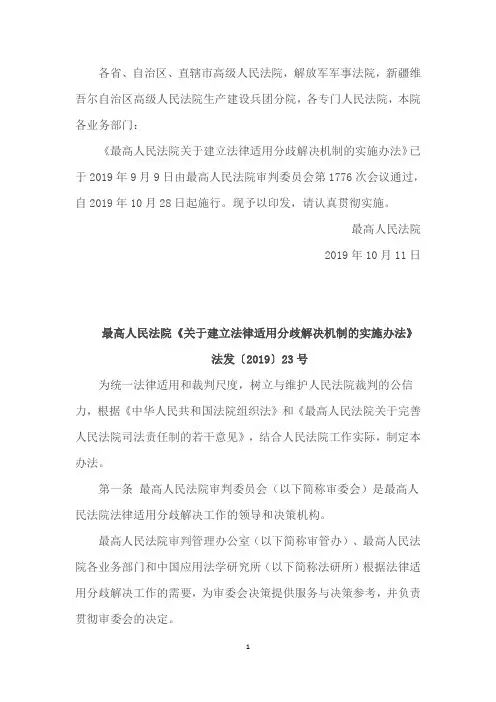 各省、自治区、直辖市高级人民法院，解放军军事法院，新疆维吾尔自治区高级人民法院生产建设兵团分院，各专门人民法院，本院各业务部门：

《最高人民法院关于建立法律适用分歧解决机制的实施办法》已于 2019 年 9 月 9 日由最高人民法院审判委员会第 1776 次会议通过，自 2019 年 10 月 28 日起施行。现予以印发，请认真贯彻实施。

最高人民法院

2019 年 10 月 11 日

最高人民法院《关于建立法律适用分歧解决机制的实施办法》

法发〔2019〕23 号

为统一法律适用和裁判尺度，树立与维护人民法院裁判的公信力，根据《中华人民共和国法院组织法》和《最高人民法院关于完善人民法院司法责任制的若干意见》，结合人民法院工作实际，制定本办法。

第一条 最高人民法院审判委员会（以下简称审委会）是最高人民法院法律适用分歧解决工作的领导和决策机构。

最高人民法院审判管理办公室（以下简称审管办）、最高人民法院各业务部门和中国应用法学研究所（以下简称法研所）根据法律适用分歧解决工作的需要，为审委会决策提供服务与决策参考，并负责贯彻审委会的决定。

1